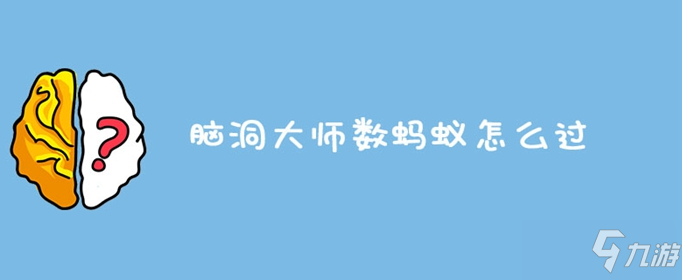 ?

脑洞大师数蚂蚁怎么过

九游